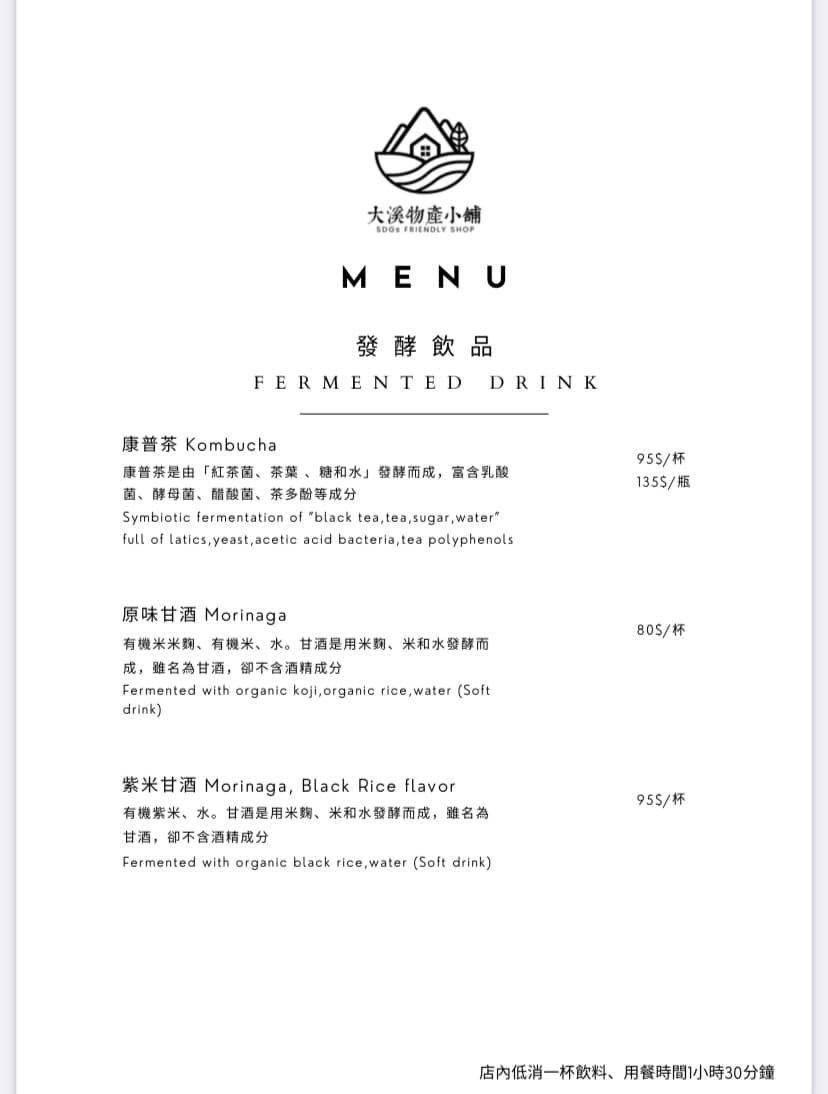 大溪物產小舖
SDGs FRIENDLY SHOP

MENU

發酵飲品
FERMENTED DRINK

康普茶 Kombucha
康普茶是由「紅茶菌、茶葉 、糖和水」發酵而成，富含乳酸菌、酵母菌、醋酸菌、茶多酚等成分
Symbiotic fermentation of "black tea,tea,sugar,water" full of latics,yeast,acetic acid bacteria,tea polyphenols

95$/杯
135$/瓶

原味甘酒 Morinaga
有機米米麴、有機米、水。甘酒是用米麴、米和水發酵而成，雖名為甘酒，卻不含酒精成分
Fermented with organic koji,organic rice,water (Soft drink)

80$/杯

紫米甘酒 Morinaga, Black Rice flavor
有機紫米、水。甘酒是用米麴、米和水發酵而成，雖名為甘酒，卻不含酒精成分
Fermented with organic black rice,water (Soft drink)

95$/杯

店內低消一杯飲料、用餐時間1小時30分鐘